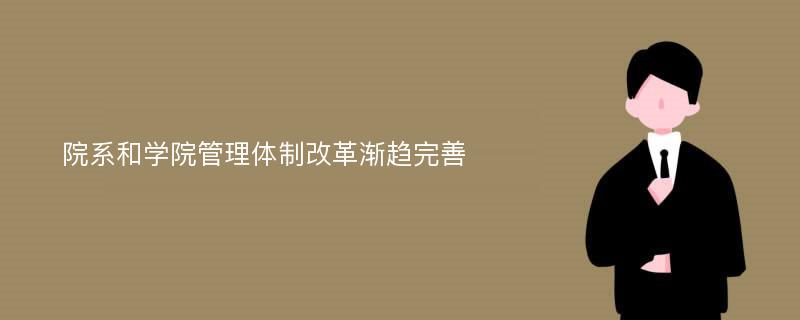 院系和学院管理体制改革渐趋完善